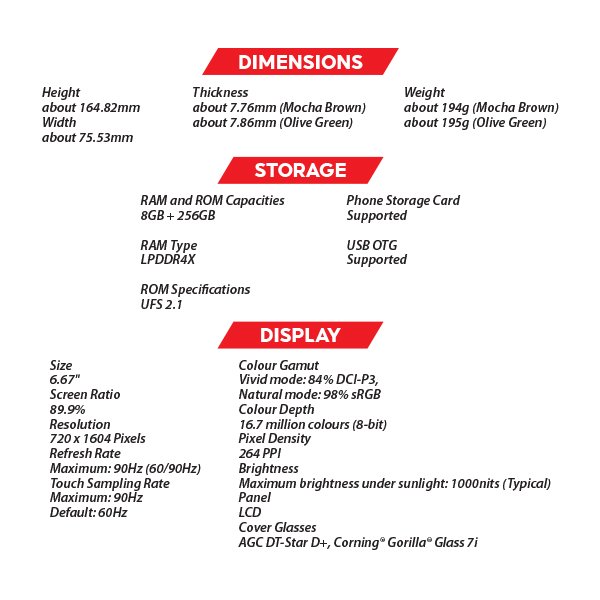 DIMENSIONS

Height
about 164.82mm
Width
about 75.53mm

Thickness
about 7.76mm (Mocha Brown)
about 7.86mm (Olive Green)

Weight
about 194g (Mocha Brown)
about 195g (Olive Green)

STORAGE

RAM and ROM Capacities
8GB + 256GB

RAM Type
LPDDR4X

ROM Specifications
UFS 2.1

Phone Storage Card
Supported

USB OTG
Supported

DISPLAY

Size
6.67"
Screen Ratio
89.9%
Resolution
720 x 1604 Pixels
Refresh Rate
Maximum: 90Hz (60/90Hz)
Touch Sampling Rate
Maximum: 90Hz
Default: 60Hz

Colour Gamut
Vivid mode: 84% DCI-P3,
Natural mode: 98% sRGB
Colour Depth
16.7 million colours (8-bit)
Pixel Density
264 PPI
Brightness
Maximum brightness under sunlight: 1000nits (Typical)
Panel
LCD
Cover Glasses
AGC DT-Star D+, Corning® Gorilla® Glass 7i